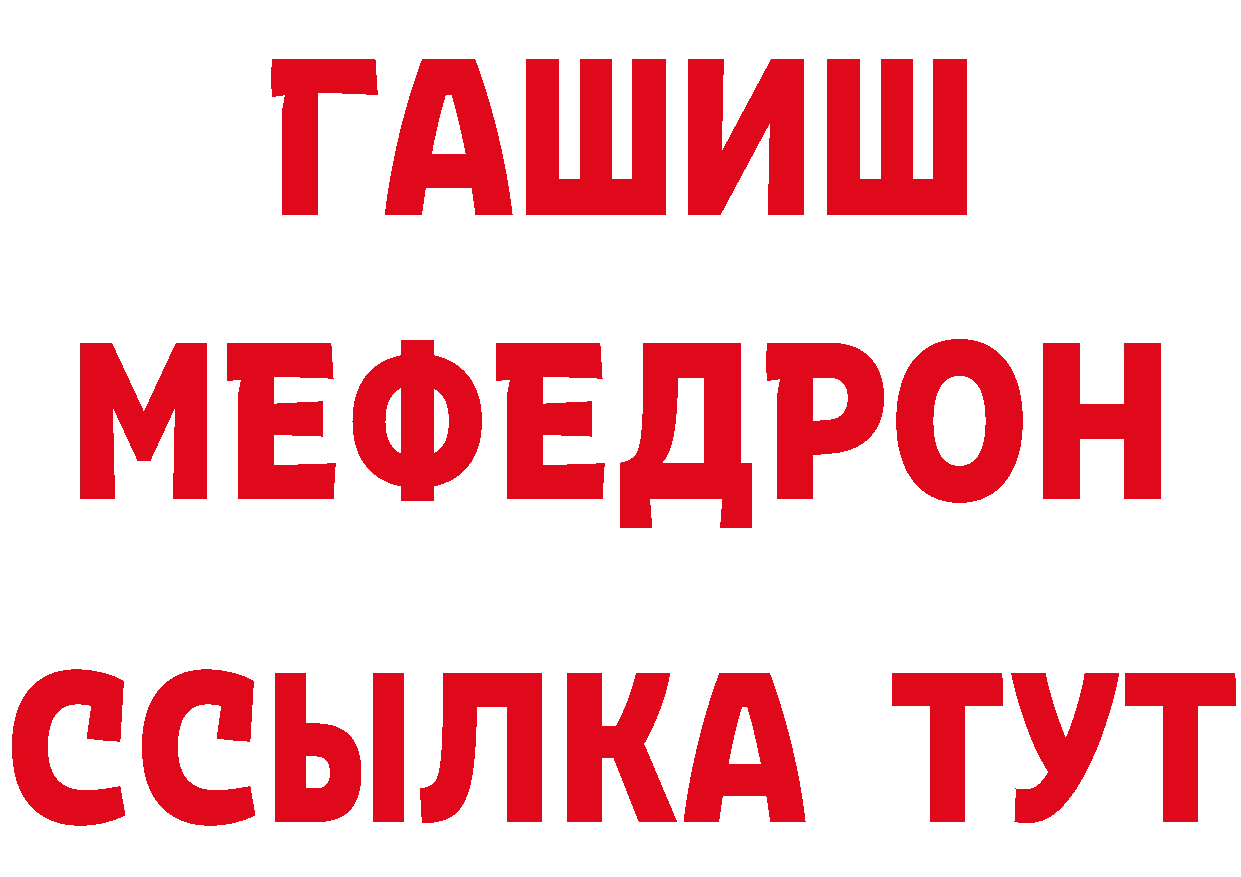 ГАШИШ
МЕФЕДРОН
ССЫЛКА ТУТ